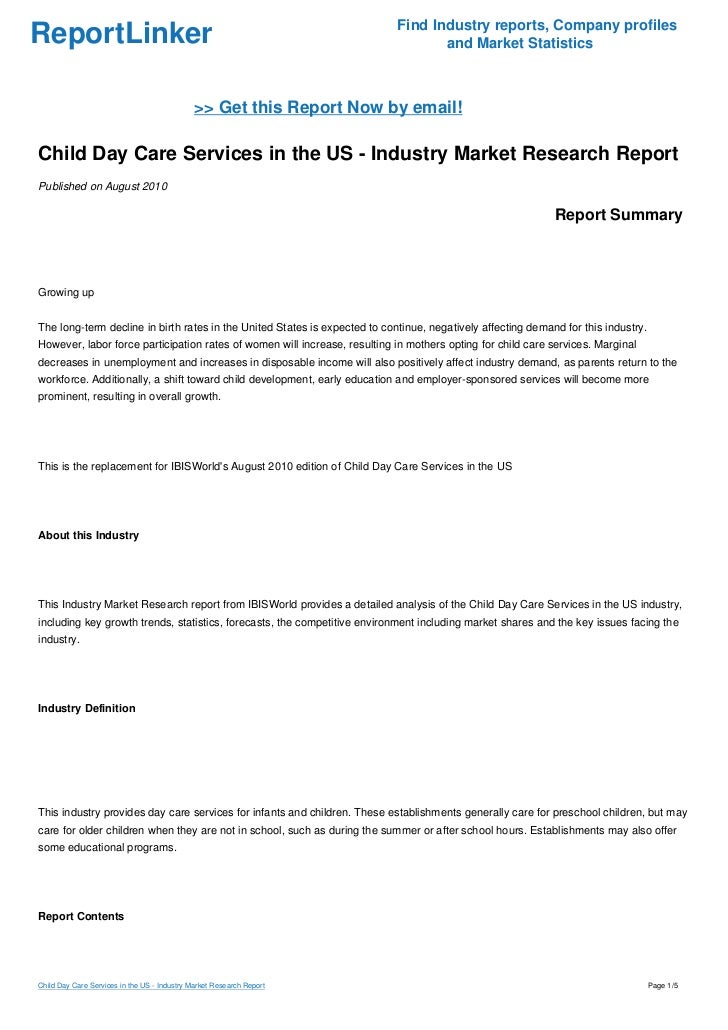 ReportLinker

Find Industry reports, Company profiles and Market Statistics

>> Get this Report Now by email!

Child Day Care Services in the US - Industry Market Research Report

Published on August 2010

Report Summary

Growing up

The long-term decline in birth rates in the United States is expected to continue, negatively affecting demand for this industry. However, labor force participation rates of women will increase, resulting in mothers opting for child care services. Marginal decreases in unemployment and increases in disposable income will also positively affect industry demand, as parents return to the workforce. Additionally, a shift toward child development, early education and employer-sponsored services will become more prominent, resulting in overall growth.

This is the replacement for IBISWorld's August 2010 edition of Child Day Care Services in the US

About this Industry

This Industry Market Research report from IBISWorld provides a detailed analysis of the Child Day Care Services in the US industry, including key growth trends, statistics, forecasts, the competitive environment including market shares and the key issues facing the industry.

Industry Definition

This industry provides day care services for infants and children. These establishments generally care for preschool children, but may care for older children when they are not in school, such as during the summer or after school hours. Establishments may also offer some educational programs.

Report Contents

Child Day Care Services in the US - Industry Market Research Report

Page 1/5